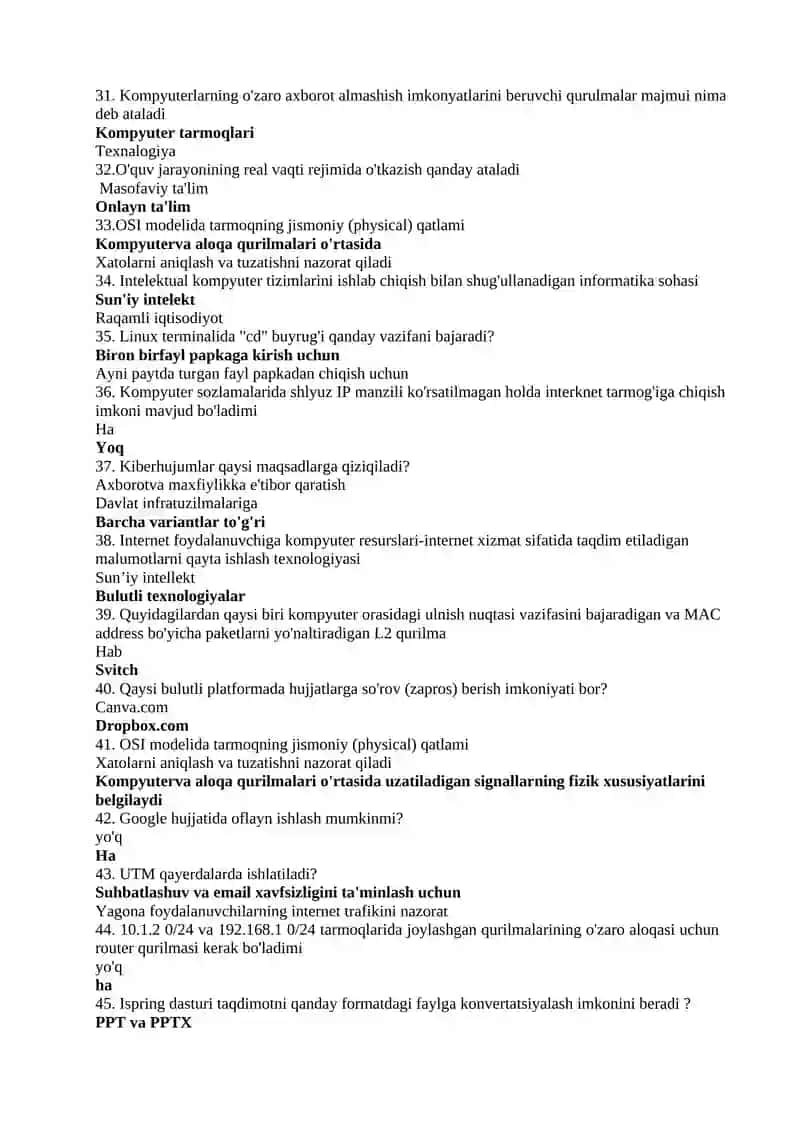 31. Kompyuterlarning o'zaro axborot almashish imkonyatlarini beruvchi qurulmalar majmui nima deb ataladi
Kompyuter tarmoqlari
Texnalogiya
32.O'quv jarayonining real vaqti rejimida o'tkazish qanday ataladi
Masofaviy ta'lim
Onlayn ta'lim
33.OSI modelida tarmoqning jismoniy (physical) qatlami
Kompyuterva aloqa qurilmalari o'rtasida
Xatolarni aniqlash va tuzatishni nazorat qiladi
34. Intelektual kompyuter tizimlarini ishlab chiqish bilan shug'ullanadigan informatika sohasi
Sun'iy intelekt
Raqamli iqtisodiyot
35. Linux terminalida "cd" buyrug'i qanday vazifani bajaradi?
Biron birfayl papkaga kirish uchun
Ayni paytda turgan fayl papkadan chiqish uchun
36. Kompyuter sozlamalarida shlyuz IP manzili ko'rsatilmagan holda interknet tarmog'iga chiqish imkoni mavjud bo'ladimi
Ha
Yoq
37. Kiberhujumlar qaysi maqsadlarga qiziqiladi?
Axborotva maxfiylikka e'tibor qaratish
Davlat infratuzilmalariga
Barcha variantlar to'g'ri
38. Internet foydalanuvchiga kompyuter resurslari-internet xizmat sifatida taqdim etiladigan malumotlarni qayta ishlash texnologiyasi
Sun’iy intellekt
Bulutli texnologiyalar
39. Quyidagilardan qaysi biri kompyuter orasidagi ulnish nuqtasi vazifasini bajaradigan va MAC address bo'yicha paketlarni yo'naltiradigan L2 qurilma
Hab
Svitch
40. Qaysi bulutli platformada hujjatlarga so'rov (zapros) berish imkoniyati bor?
Canva.com
Dropbox.com
41. OSI modelida tarmoqning jismoniy (physical) qatlami
Xatolarni aniqlash va tuzatishni nazorat qiladi
Kompyuterva aloqa qurilmalari o'rtasida uzatiladigan signallarning fizik xususiyatlarini belgilaydi
42. Google hujjatida oflayn ishlash mumkinmi?
yo'q
Ha
43. UTM qayerdalarda ishlatiladi?
Suhbatlashuv va email xavfsizligini ta'minlash uchun
Yagona foydalanuvchilarning internet trafikini nazorat
44. 10.1.2 0/24 va 192.168.1 0/24 tarmoqlarida joylashgan qurilmalarining o'zaro aloqasi uchun router qurilmasi kerak bo'ladimi
yo'q
ha
45. Ispring dasturi taqdimotni qanday formatdagi faylga konvertatsiyalash imkonini beradi ?
PPT va PPTX